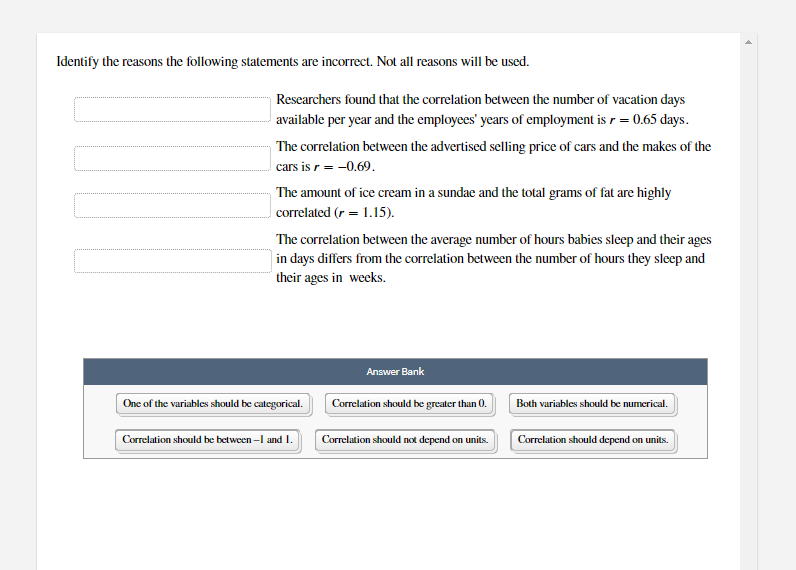 Identify the reasons the following statements are incorrect. Not all reasons will be used.

Researchers found that the correlation between the number of vacation days available per year and the employees' years of employment is $r = 0.65$ days.

The correlation between the advertised selling price of cars and the makes of the cars is $r = -0.69$.

The amount of ice cream in a sundae and the total grams of fat are highly correlated ($r = 1.15$).

The correlation between the average number of hours babies sleep and their ages in days differs from the correlation between the number of hours they sleep and their ages in weeks.

Answer Bank

One of the variables should be categorical.

Correlation should be greater than 0.

Both variables should be numerical.

Correlation should be between $-1$ and 1.

Correlation should not depend on units.

Correlation should depend on units.